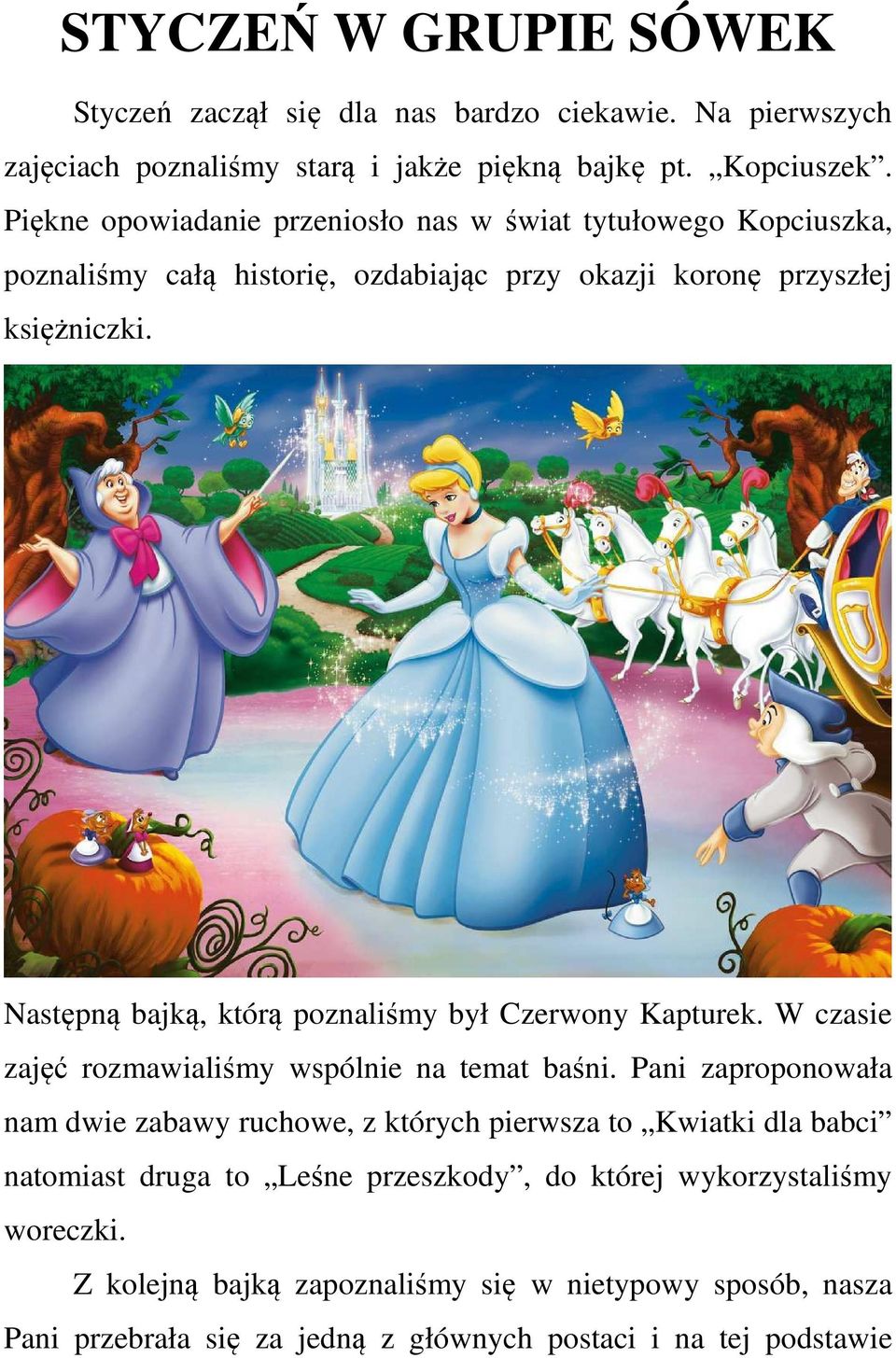 STYCZEŃ W GRUPIE SÓWEK

Styczeń zaczął się dla nas bardzo ciekawie. Na pierwszych zajęciach poznaliśmy starą i jakże piękną bajkę pt. „Kopciuszek”. Piękne opowiadanie przeniosło nas w świat tytułowego Kopciuszka, poznaliśmy całą historię, ozdabiając przy okazji koronę przyszłej księżniczki.

Następną bajką, którą poznaliśmy był Czerwony Kapturek. W czasie zajęć rozmawialiśmy wspólnie na temat baśni. Pani zaproponowała nam dwie zabawy ruchowe, z których pierwsza to „Kwiatki dla babci” natomiast druga to „Leśne przeszkody”, do której wykorzystaliśmy woreczki.

Z kolejną bajką zapoznaliśmy się w nietypowy sposób, nasza Pani przebrała się za jedną z głównych postaci i na tej podstawie